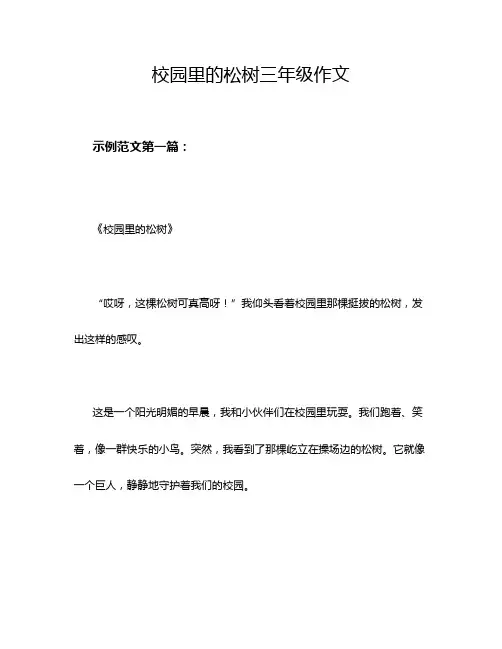 校园里的松树三年级作文

示例范文第一篇：

《校园里的松树》

“哎呀，这棵松树可真高呀！”我仰头看着校园里那棵挺拔的松树，发出这样的感叹。

这是一个阳光明媚的早晨，我和小伙伴们在校园里玩耍。我们跑着、笑着，像一群快乐的小鸟。突然，我看到了那棵屹立在操场边的松树。它就像一个巨人，静静地守护着我们的校园。